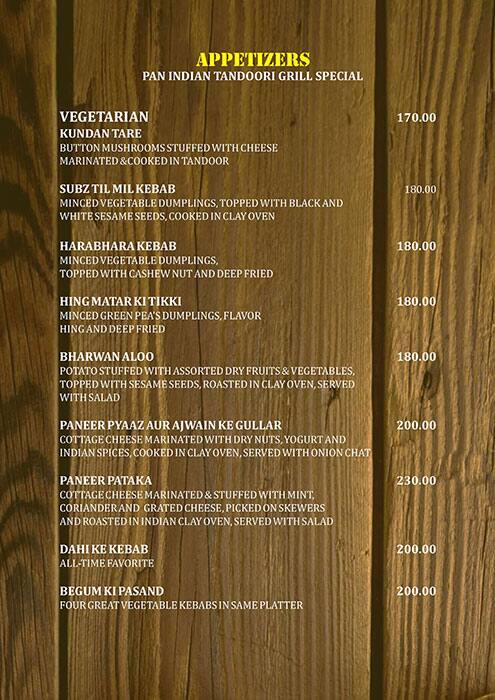 APPETIZERS
PAN INDIAN TANDOORI GRILL SPECIAL

VEGETARIAN 170.00
KUNDAN TARE
BUTTON MUSHROOMS STUFFED WITH CHEESE MARINATED &COOKED IN TANDOOR

SUBZ TIL MIL KEBAB 180.00
MINCED VEGETABLE DUMPLINGS, TOPPED WITH BLACK AND WHITE SESAME SEEDS, COOKED IN CLAY OVEN

HARABHARA KEBAB 180.00
MINCED VEGETABLE DUMPLINGS, TOPPED WITH CASHEW NUT AND DEEP FRIED

HING MATAR KI TIKKI 180.00
MINCED GREEN PEA'S DUMPLINGS, FLAVOR HING AND DEEP FRIED

BHARWAN ALOO 180.00
POTATO STUFFED WITH ASSORTED DRY FRUITS & VEGETABLES, TOPPED WITH SESAME SEEDS, ROASTED IN CLAY OVEN, SERVED WITH SALAD

PANEER PYAAZ AUR AJWAIN KE GULLAR 200.00
COTTAGE CHEESE MARINATED WITH DRY NUTS, YOGURT AND INDIAN SPICES, COOKED IN CLAY OVEN, SERVED WITH ONION CHAT

PANEER PATAKA 230.00
COTTAGE CHEESE MARINATED & STUFFED WITH MINT, CORIANDER AND GRATED CHEESE, PICKED ON SKEWERS AND ROASTED IN INDIAN CLAY OVEN, SERVED WITH SALAD

DAHI KE KEBAB 200.00
ALL-TIME FAVORITE

BEGUM KI PASAND 200.00
FOUR GREAT VEGETABLE KEBABS IN SAME PLATTER